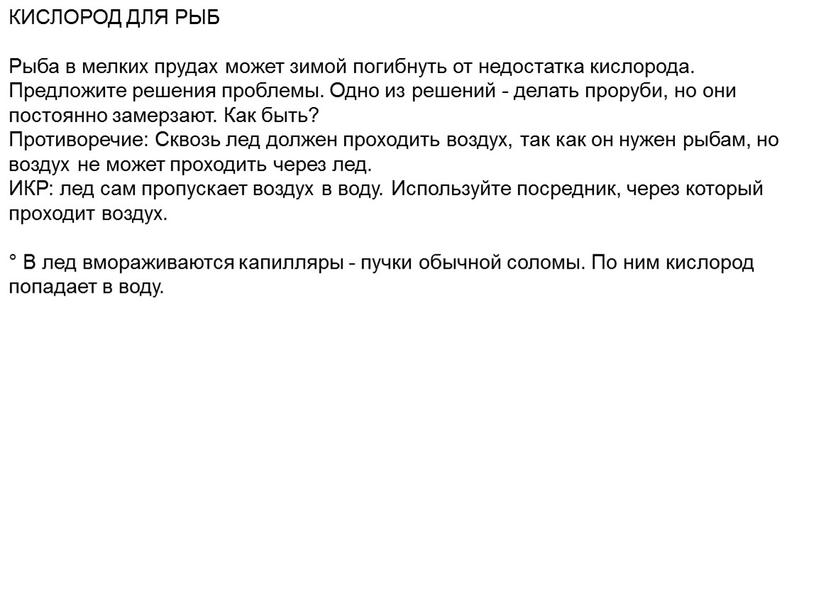 КИСЛОРОД ДЛЯ РЫБ

Рыба в мелких прудах может зимой погибнуть от недостатка кислорода. Предложите решения проблемы. Одно из решений - делать проруби, но они постоянно замерзают. Как быть?
Противоречие: Сквозь лед должен проходить воздух, так как он нужен рыбам, но воздух не может проходить через лед.
ИКР: лед сам пропускает воздух в воду. Используйте посредник, через который проходит воздух.

° В лед вмораживаются капилляры - пучки обычной соломы. По ним кислород попадает в воду.